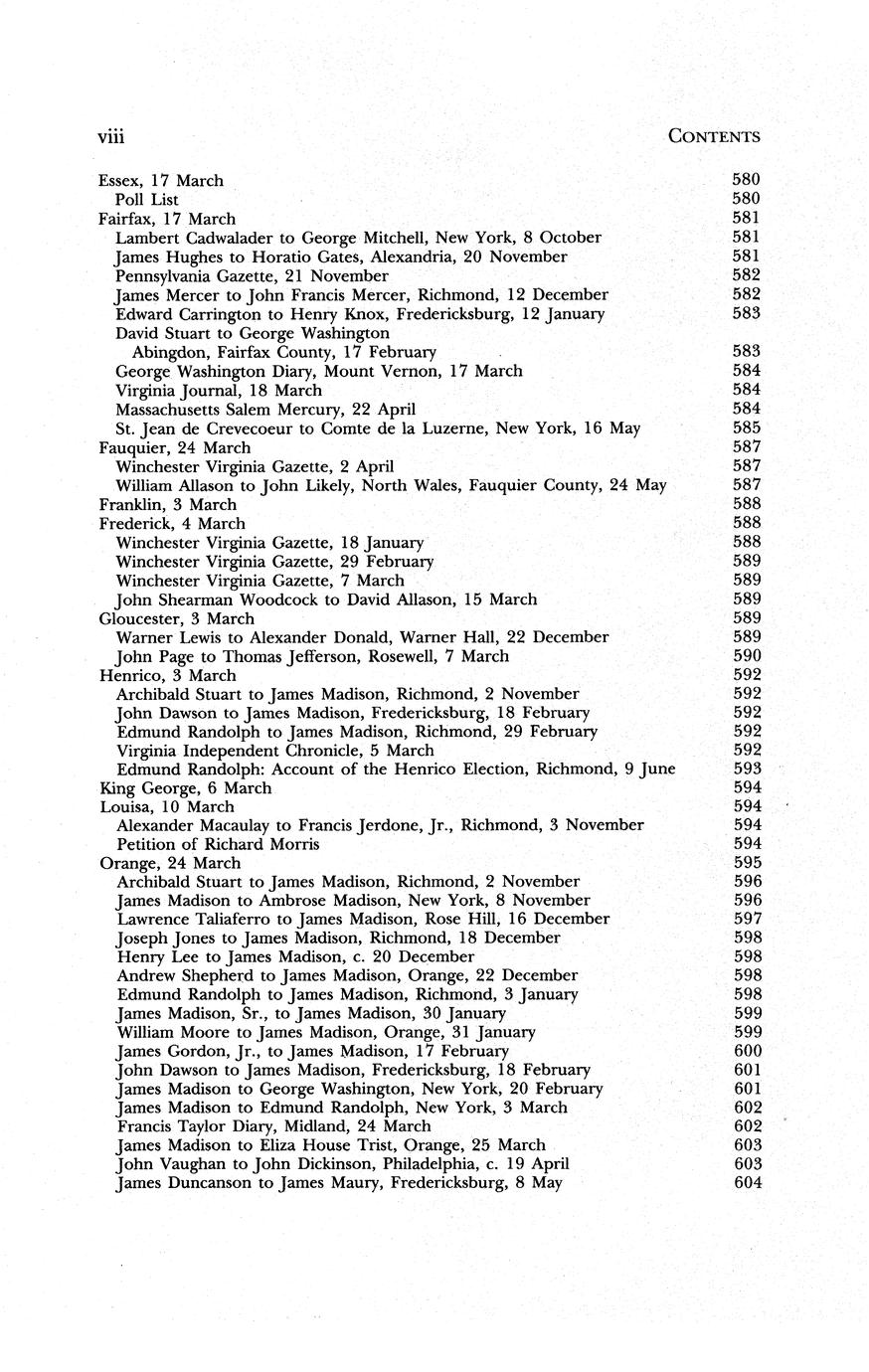 viii CONTENTS

Essex, 17 March 580
Poll List 580
Fairfax, 17 March 581
Lambert Cadwalader to George Mitchell, New York, 8 October 581
James Hughes to Horatio Gates, Alexandria, 20 November 581
Pennsylvania Gazette, 21 November 582
James Mercer to John Francis Mercer, Richmond, 12 December 582
Edward Carrington to Henry Knox, Fredericksburg, 12 January 583
David Stuart to George Washington
Abingdon, Fairfax County, 17 February 583
George Washington Diary, Mount Vernon, 17 March 584
Virginia Journal, 18 March 584
Massachusetts Salem Mercury, 22 April 584
St. Jean de Crevecoeur to Comte de la Luzerne, New York, 16 May 585
Fauquier, 24 March 587
Winchester Virginia Gazette, 2 April 587
William Allason to John Likely, North Wales, Fauquier County, 24 May 587
Franklin, 3 March 588
Frederick, 4 March 588
Winchester Virginia Gazette, 18 January 588
Winchester Virginia Gazette, 29 February 589
Winchester Virginia Gazette, 7 March 589
John Shearman Woodcock to David Allason, 15 March 589
Gloucester, 3 March 589
Warner Lewis to Alexander Donald, Warner Hall, 22 December 589
John Page to Thomas Jefferson, Rosewell, 7 March 590
Henrico, 3 March 592
Archibald Stuart to James Madison, Richmond, 2 November 592
John Dawson to James Madison, Fredericksburg, 18 February 592
Edmund Randolph to James Madison, Richmond, 29 February 592
Virginia Independent Chronicle, 5 March 592
Edmund Randolph: Account of the Henrico Election, Richmond, 9 June 593
King George, 6 March 594
Louisa, 10 March 594
Alexander Macaulay to Francis Jerdone, Jr., Richmond, 3 November 594
Petition of Richard Morris 594
Orange, 24 March 595
Archibald Stuart to James Madison, Richmond, 2 November 596
James Madison to Ambrose Madison, New York, 8 November 596
Lawrence Taliaferro to James Madison, Rose Hill, 16 December 597
Joseph Jones to James Madison, Richmond, 18 December 598
Henry Lee to James Madison, c. 20 December 598
Andrew Shepherd to James Madison, Orange, 22 December 598
Edmund Randolph to James Madison, Richmond, 3 January 598
James Madison, Sr., to James Madison, 30 January 599
William Moore to James Madison, Orange, 31 January 599
James Gordon, Jr., to James Madison, 17 February 600
John Dawson to James Madison, Fredericksburg, 18 February 601
James Madison to George Washington, New York, 20 February 601
James Madison to Edmund Randolph, New York, 3 March 602
Francis Taylor Diary, Midland, 24 March 602
James Madison to Eliza House Trist, Orange, 25 March 603
John Vaughan to John Dickinson, Philadelphia, c. 19 April 603
James Duncanson to James Maury, Fredericksburg, 8 May 604